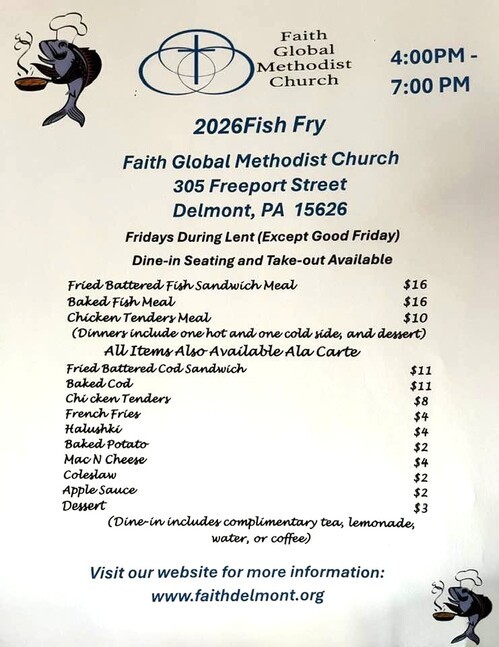 Faith Global Methodist Church

4:00PM - 7:00 PM

2026Fish Fry

Faith Global Methodist Church
305 Freeport Street
Delmont, PA 15626

Fridays During Lent (Except Good Friday)

Dine-in Seating and Take-out Available

| | |
|---|---|
| Fried Battered Fish Sandwich Meal | $16 |
| Baked Fish Meal | $16 |
| Chicken Tenders Meal | $10 |

(Dinners include one hot and one cold side, and dessert)

All Items Also Available Ala Carte

| | |
|---|---|
| Fried Battered Cod Sandwich | $11 |
| Baked Cod | $11 |
| Chi cken Tenders | $8 |
| French Fries | $4 |
| Halushki | $4 |
| Baked Potato | $2 |
| Mac N Cheese | $4 |
| Coleslaw | $2 |
| Apple Sauce | $2 |
| Dessert | $3 |

(Dine-in includes complimentary tea, lemonade, water, or coffee)

Visit our website for more information:
www.faithdelmont.org